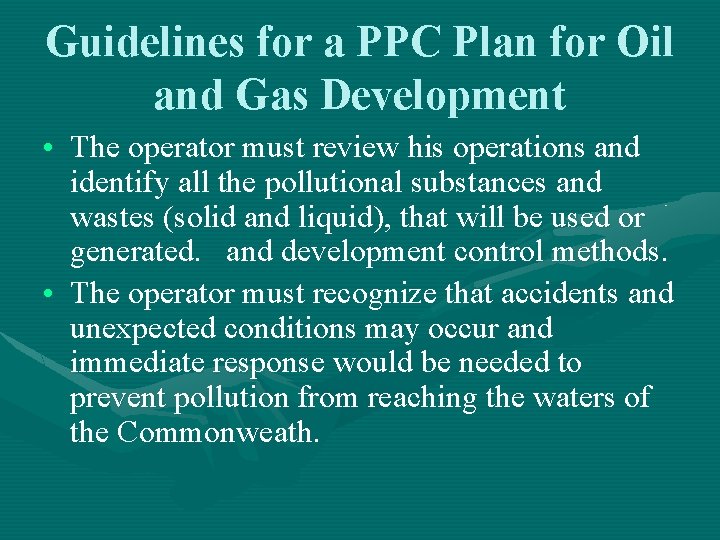 Guidelines for a PPC Plan for Oil and Gas Development

• The operator must review his operations and identify all the pollutional substances and wastes (solid and liquid), that will be used or generated.   and development control methods.

• The operator must recognize that accidents and unexpected conditions may occur and immediate response would be needed to prevent pollution from reaching the waters of the Commonweath.